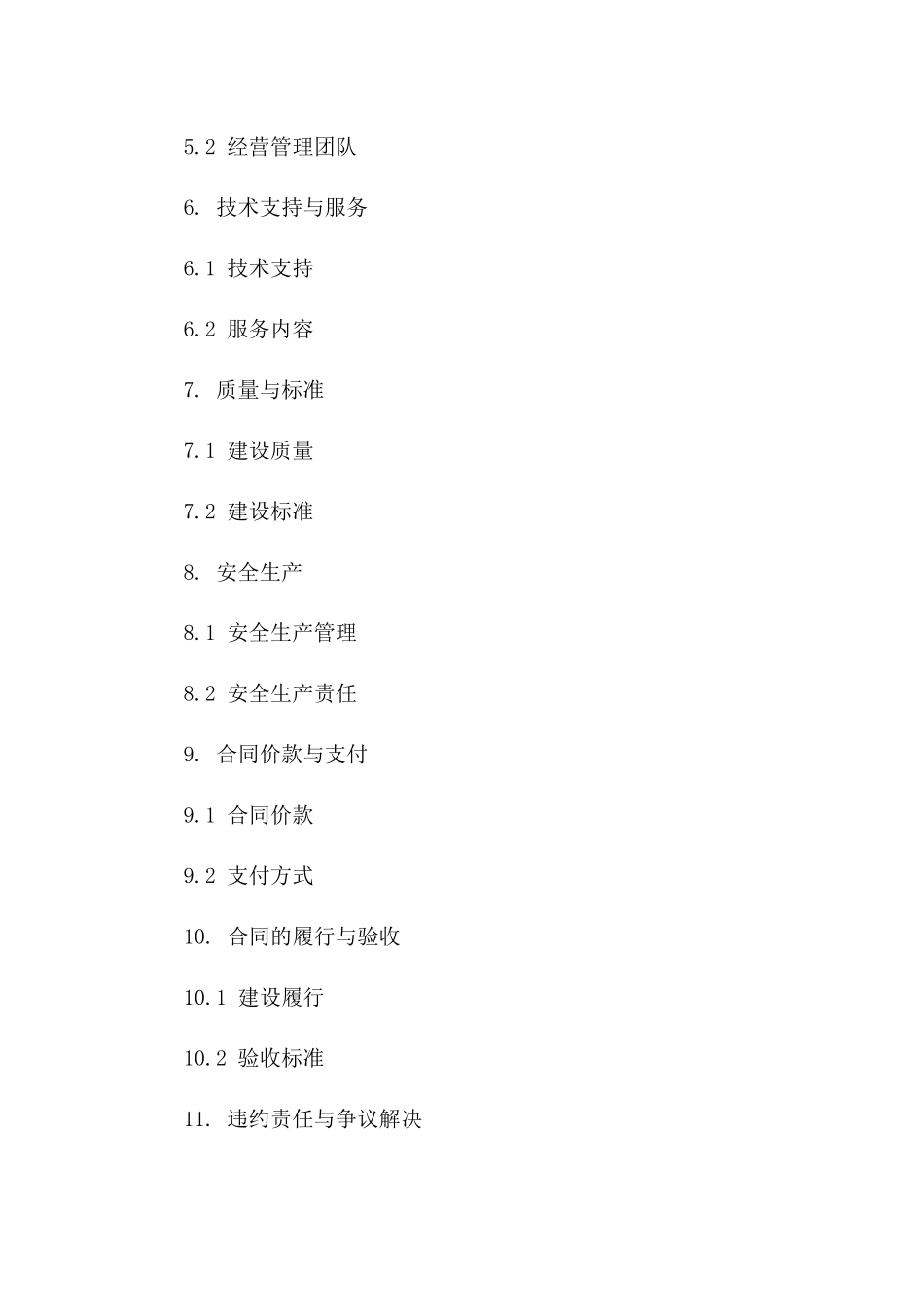 5.2 经营管理团队

6. 技术支持与服务

6.1 技术支持

6.2 服务内容

7. 质量与标准

7.1 建设质量

7.2 建设标准

8. 安全生产

8.1 安全生产管理

8.2 安全生产责任

9. 合同价款与支付

9.1 合同价款

9.2 支付方式

10. 合同的履行与验收

10.1 建设履行

10.2 验收标准

11. 违约责任与争议解决